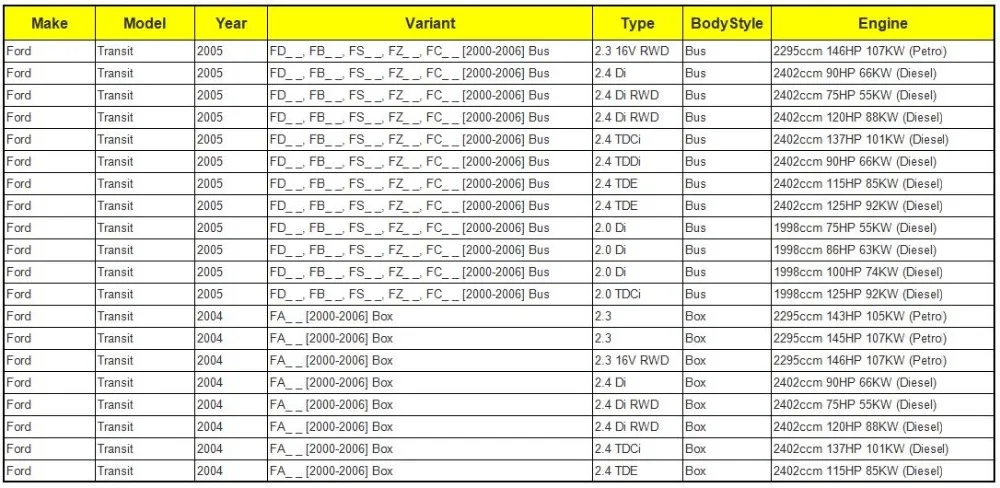 | Make | Model | Year | Variant | Type | BodyStyle | Engine |
|---|---|---|---|---|---|---|
| Ford | Transit | 2005 | FD_ _, FB_ _, FS_ _, FZ_ _, FC_ _ [2000-2006] Bus | 2.3 16V RWD | Bus | 2295ccm 146HP 107KW (Petro) |
| Ford | Transit | 2005 | FD_ _, FB_ _, FS_ _, FZ_ _, FC_ _ [2000-2006] Bus | 2.4 Di | Bus | 2402ccm 90HP 66KW (Diesel) |
| Ford | Transit | 2005 | FD_ _, FB_ _, FS_ _, FZ_ _, FC_ _ [2000-2006] Bus | 2.4 Di RWD | Bus | 2402ccm 75HP 55KW (Diesel) |
| Ford | Transit | 2005 | FD_ _, FB_ _, FS_ _, FZ_ _, FC_ _ [2000-2006] Bus | 2.4 Di RWD | Bus | 2402ccm 120HP 88KW (Diesel) |
| Ford | Transit | 2005 | FD_ _, FB_ _, FS_ _, FZ_ _, FC_ _ [2000-2006] Bus | 2.4 TDCi | Bus | 2402ccm 137HP 101KW (Diesel) |
| Ford | Transit | 2005 | FD_ _, FB_ _, FS_ _, FZ_ _, FC_ _ [2000-2006] Bus | 2.4 TDDi | Bus | 2402ccm 90HP 66KW (Diesel) |
| Ford | Transit | 2005 | FD_ _, FB_ _, FS_ _, FZ_ _, FC_ _ [2000-2006] Bus | 2.4 TDE | Bus | 2402ccm 115HP 85KW (Diesel) |
| Ford | Transit | 2005 | FD_ _, FB_ _, FS_ _, FZ_ _, FC_ _ [2000-2006] Bus | 2.4 TDE | Bus | 2402ccm 125HP 92KW (Diesel) |
| Ford | Transit | 2005 | FD_ _, FB_ _, FS_ _, FZ_ _, FC_ _ [2000-2006] Bus | 2.0 Di | Bus | 1998ccm 75HP 55KW (Diesel) |
| Ford | Transit | 2005 | FD_ _, FB_ _, FS_ _, FZ_ _, FC_ _ [2000-2006] Bus | 2.0 Di | Bus | 1998ccm 86HP 63KW (Diesel) |
| Ford | Transit | 2005 | FD_ _, FB_ _, FS_ _, FZ_ _, FC_ _ [2000-2006] Bus | 2.0 Di | Bus | 1998ccm 100HP 74KW (Diesel) |
| Ford | Transit | 2005 | FD_ _, FB_ _, FS_ _, FZ_ _, FC_ _ [2000-2006] Bus | 2.0 TDCi | Bus | 1998ccm 125HP 92KW (Diesel) |
| Ford | Transit | 2004 | FA_ _ [2000-2006] Box | 2.3 | Box | 2295ccm 143HP 105KW (Petro) |
| Ford | Transit | 2004 | FA_ _ [2000-2006] Box | 2.3 | Box | 2295ccm 145HP 107KW (Petro) |
| Ford | Transit | 2004 | FA_ _ [2000-2006] Box | 2.3 16V RWD | Box | 2295ccm 146HP 107KW (Petro) |
| Ford | Transit | 2004 | FA_ _ [2000-2006] Box | 2.4 Di | Box | 2402ccm 90HP 66KW (Diesel) |
| Ford | Transit | 2004 | FA_ _ [2000-2006] Box | 2.4 Di RWD | Box | 2402ccm 75HP 55KW (Diesel) |
| Ford | Transit | 2004 | FA_ _ [2000-2006] Box | 2.4 Di RWD | Box | 2402ccm 120HP 88KW (Diesel) |
| Ford | Transit | 2004 | FA_ _ [2000-2006] Box | 2.4 TDCi | Box | 2402ccm 137HP 101KW (Diesel) |
| Ford | Transit | 2004 | FA_ _ [2000-2006] Box | 2.4 TDE | Box | 2402ccm 115HP 85KW (Diesel) |